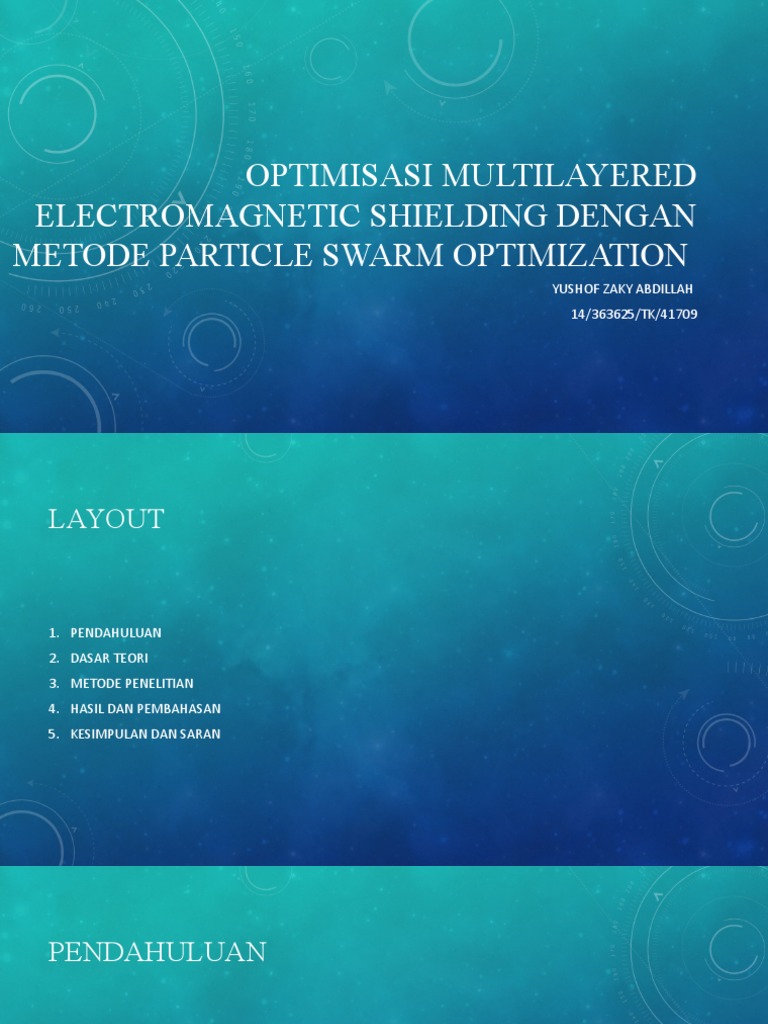 OPTIMISASI MULTILAYERED ELECTROMAGNETIC SHIELDING DENGAN METODE PARTICLE SWARM OPTIMIZATION

YUSHOF ZAKY ABDILLAH
14/363625/TK/41709

LAYOUT

1. PENDAHULUAN
2. DASAR TEORI
3. METODE PENELITIAN
4. HASIL DAN PEMBAHASAN
5. KESIMPULAN DAN SARAN

PENDAHULUAN